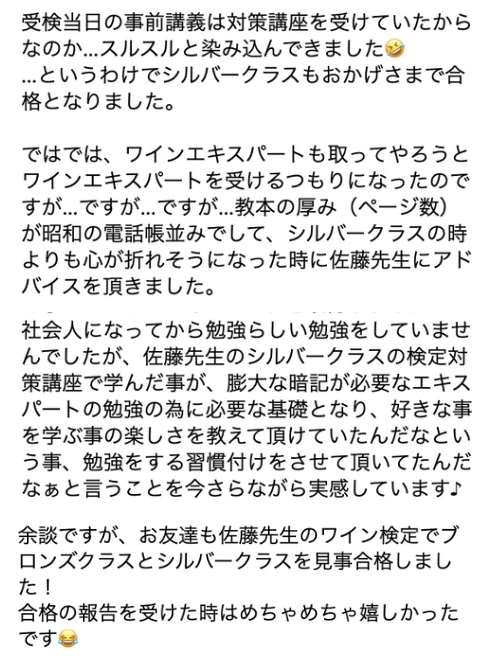 受検当日の事前講義は対策講座を受けていたからなのか…スルスルと染み込んできました🤣
…というわけでシルバークラスもおかげさまで合格となりました。

ではでは、ワインエキスパートも取ってやろうとワインエキスパートを受けるつもりになったのですが…ですが…ですが…教本の厚み（ページ数）が昭和の電話帳並みでして、シルバークラスの時よりも心が折れそうになった時に佐藤先生にアドバイスを頂きました。

社会人になってから勉強らしい勉強をしていませんでしたが、佐藤先生のシルバークラスの検定対策講座で学んだ事が、膨大な暗記が必要なエキスパートの勉強の為に必要な基礎となり、好きな事を学ぶ事の楽しさを教えて頂けていたんだなという事、勉強をする習慣付けをさせて頂いてたんだなぁと言うことを今さらながら実感しています♪

余談ですが、お友達も佐藤先生のワイン検定でブロンズクラスとシルバークラスを見事合格しました！
合格の報告を受けた時はめちゃめちゃ嬉しかったです😂